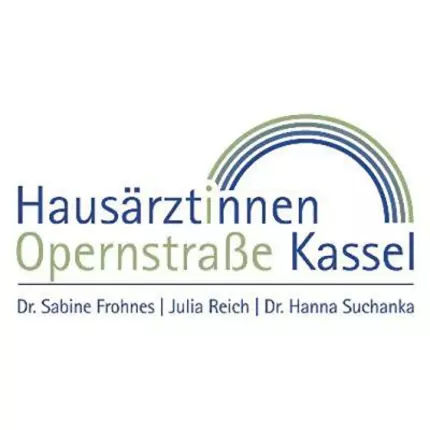 Hausärztinnen
Opernstraße Kassel

Dr. Sabine Frohnes | Julia Reich | Dr. Hanna Suchanka